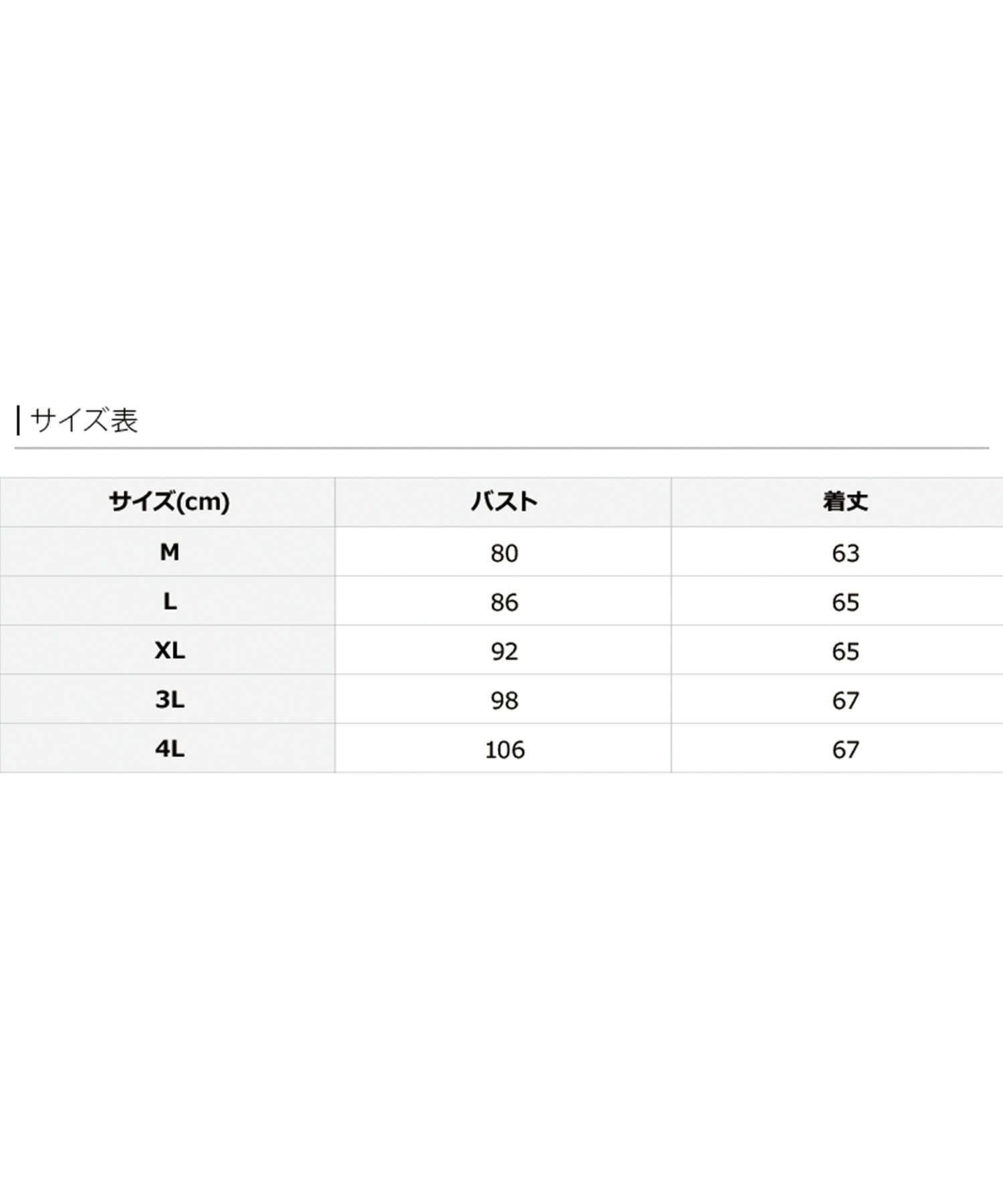 サイズ表

| サイズ(cm) | バスト | 着丈 |
|---|---|---|
| M | 80 | 63 |
| L | 86 | 65 |
| XL | 92 | 65 |
| 3L | 98 | 67 |
| 4L | 106 | 67 |